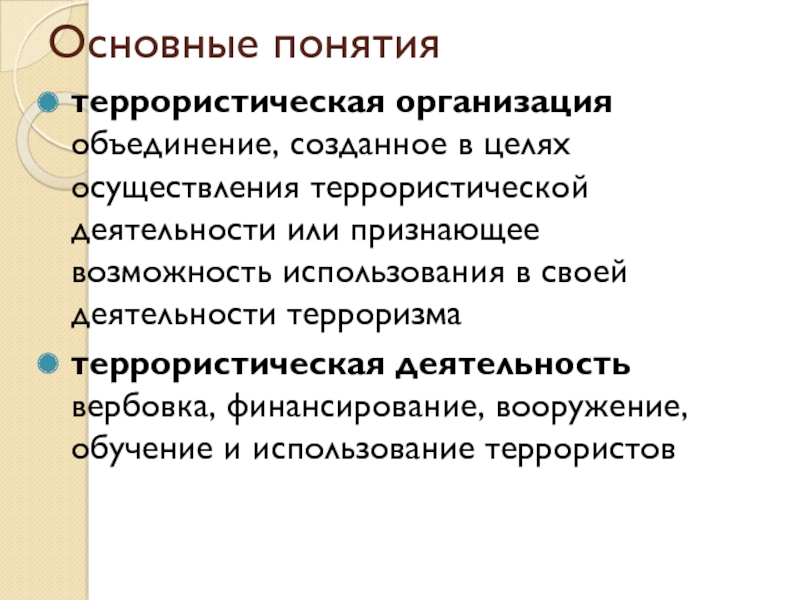 Основные понятия

террористическая организация объединение, созданное в целях осуществления террористической деятельности или признающее возможность использования в своей деятельности терроризма

террористическая деятельность вербовка, финансирование, вооружение, обучение и использование террористов